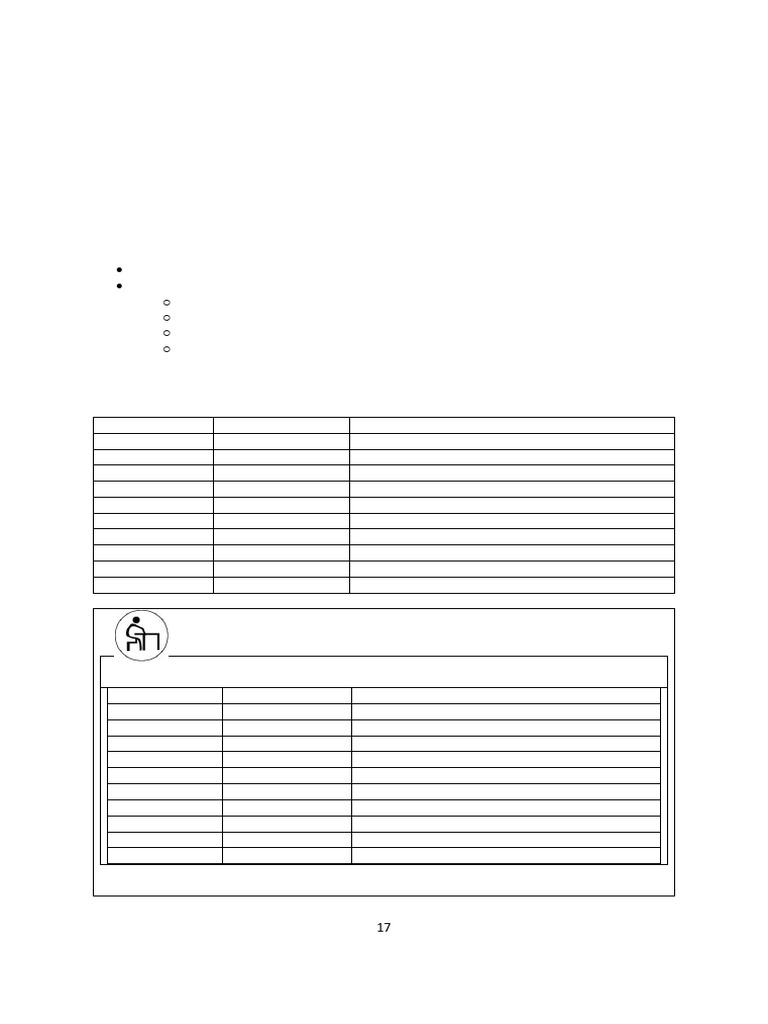 17